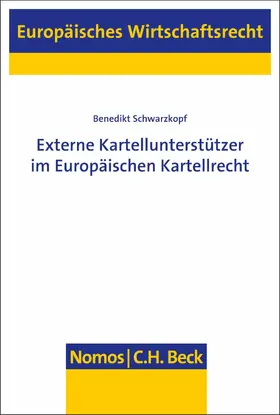 Europäisches Wirtschaftsrecht

Benedikt Schwarzkopf

Externe Kartellunterstützer im Europäischen Kartellrecht

Nomos | C.H. Beck